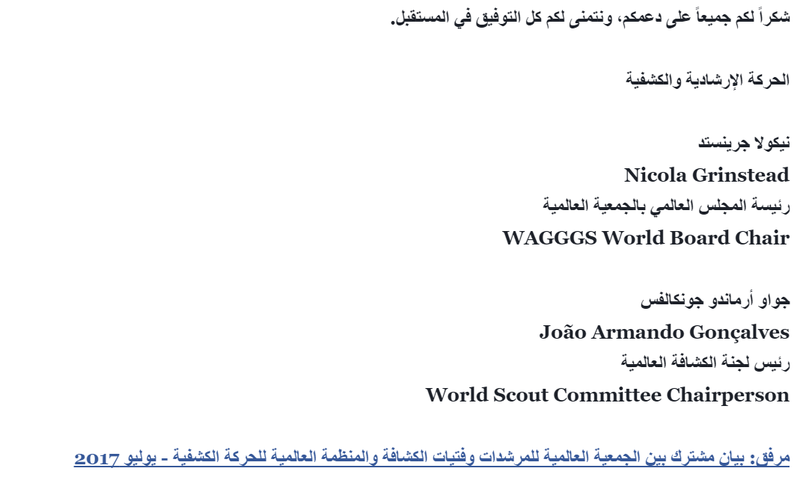 شكراً لكم جميعاً على دعمكم، ونتمنى لكم كل التوفيق في المستقبل.

الحركة الإرشادية والكشفية

نيكولا جرينستد
Nicola Grinstead
رئيسة المجلس العالمي بالجمعية العالمية
WAGGGS World Board Chair

جواو أرماندو جونكالفس
João Armando Gonçalves
رئيس لجنة الكشافة العالمية
World Scout Committee Chairperson

مرفق: بيان مشترك بين الجمعية العالمية للمرشدات وفتيات الكشافة والمنظمة العالمية للحركة الكشفية - يوليو 2017